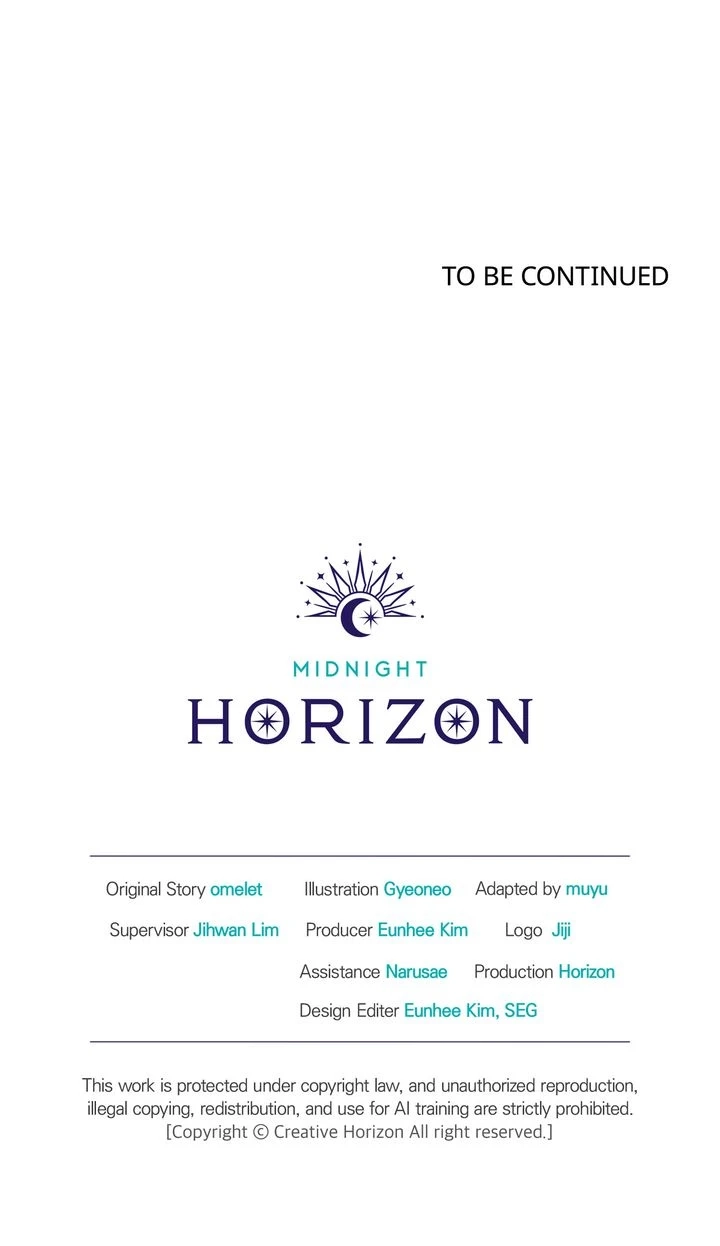 TO BE CONTINUED

MIDNIGHT
HORIZON

Original Story omelet Illustration Gyeoneo Adapted by muyu
Supervisor Jihwan Lim Producer Eunhee Kim Logo Jiji
Assistance Narusae Production Horizon
Design Editer Eunhee Kim, SEG

This work is protected under copyright law, and unauthorized reproduction, illegal copying, redistribution, and use for AI training are strictly prohibited.
[Copyright © Creative Horizon All right reserved.]